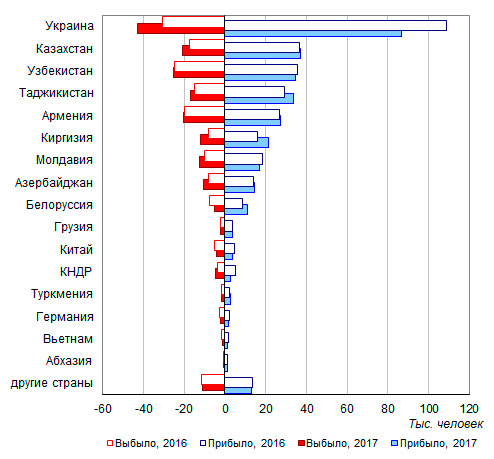 Украина
Казахстан
Узбекистан
Таджикистан
Армения
Киргизия
Молдавия
Азербайджан
Белоруссия
Грузия
Китай
КНДР
Туркмения
Германия
Вьетнам
Абхазия
другие страны

-60 -40 -20 0 20 40 60 80 100 120

Тыс. человек

Выбыло, 2016 Прибыло, 2016 Выбыло, 2017 Прибыло, 2017